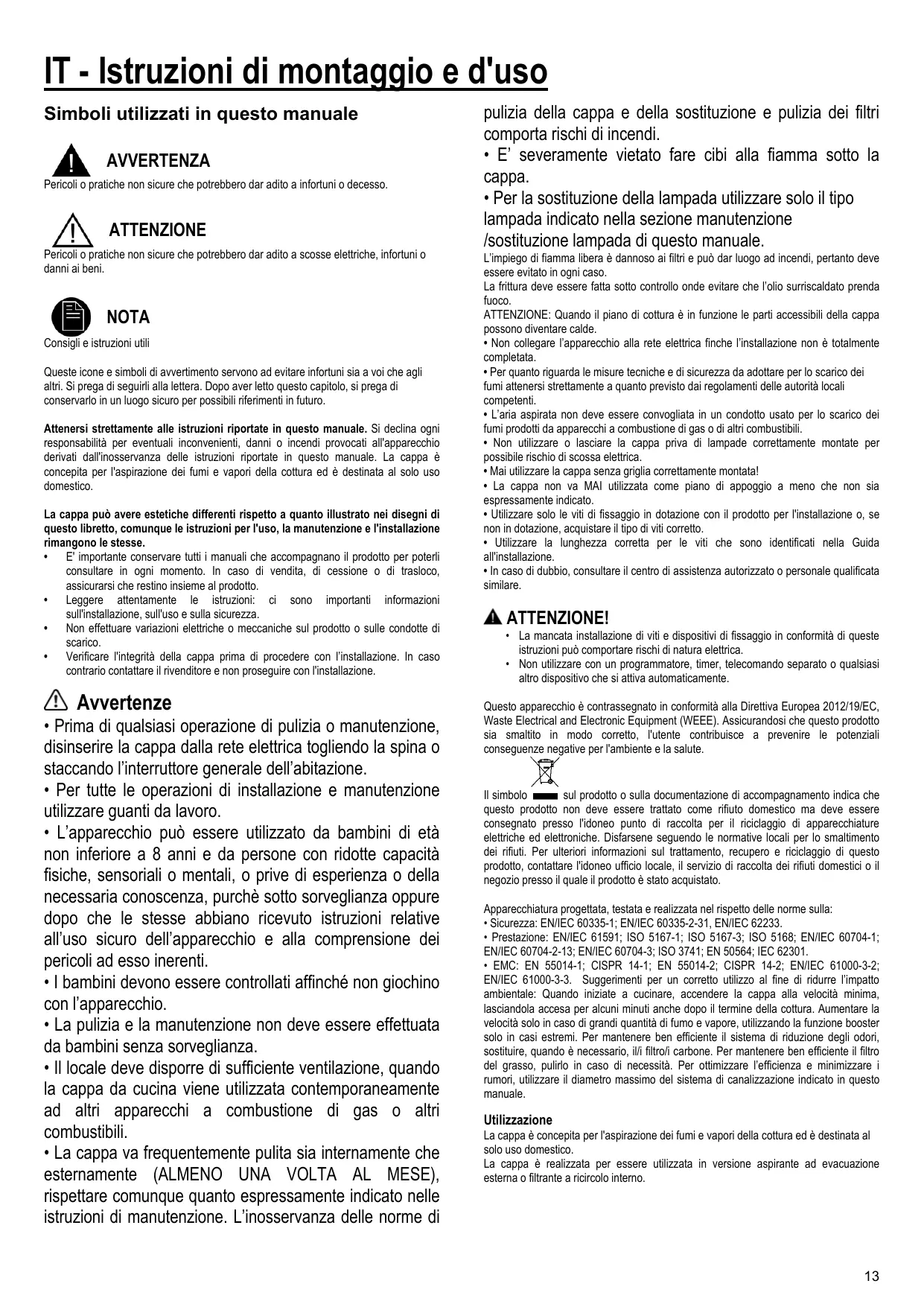 IT - Istruzioni di montaggio e d'uso

Simboli utilizzati in questo manuale

AVVERTENZA
Pericoli o pratiche non sicure che potrebbero dar adito a infortuni o decesso.

ATTENZIONE
Pericoli o pratiche non sicure che potrebbero dar adito a scosse elettriche, infortuni o danni ai beni.

NOTA
Consigli e istruzioni utili

Queste icone e simboli di avvertimento servono ad evitare infortuni sia a voi che agli altri. Si prega di seguirli alla lettera. Dopo aver letto questo capitolo, si prega di conservarlo in un luogo sicuro per possibili riferimenti in futuro.

Attenersi strettamente alle istruzioni riportate in questo manuale. Si declina ogni responsabilità per eventuali inconvenienti, danni o incendi provocati all'apparecchio derivati dall'inosservanza delle istruzioni riportate in questo manuale. La cappa è concepita per l'aspirazione dei fumi e vapori della cottura ed è destinata al solo uso domestico.

La cappa può avere estetiche differenti rispetto a quanto illustrato nei disegni di questo libretto, comunque le istruzioni per l'uso, la manutenzione e l'installazione rimangono le stesse.
• E' importante conservare tutti i manuali che accompagnano il prodotto per poterli consultare in ogni momento. In caso di vendita, di cessione o di trasloco, assicurarsi che restino insieme al prodotto.
• Leggere attentamente le istruzioni: ci sono importanti informazioni sull'installazione, sull'uso e sulla sicurezza.
• Non effettuare variazioni elettriche o meccaniche sul prodotto o sulle condotte di scarico.
• Verificare l'integrità della cappa prima di procedere con l'installazione. In caso contrario contattare il rivenditore e non proseguire con l'installazione.

Avvertenze
• Prima di qualsiasi operazione di pulizia o manutenzione, disinserire la cappa dalla rete elettrica togliendo la spina o staccando l'interruttore generale dell'abitazione.
• Per tutte le operazioni di installazione e manutenzione utilizzare guanti da lavoro.
• L'apparecchio può essere utilizzato da bambini di età non inferiore a 8 anni e da persone con ridotte capacità fisiche, sensoriali o mentali, o prive di esperienza o della necessaria conoscenza, purchè sotto sorveglianza oppure dopo che le stesse abbiano ricevuto istruzioni relative all'uso sicuro dell'apparecchio e alla comprensione dei pericoli ad esso inerenti.
• I bambini devono essere controllati affinché non giochino con l'apparecchio.
• La pulizia e la manutenzione non deve essere effettuata da bambini senza sorveglianza.
• Il locale deve disporre di sufficiente ventilazione, quando la cappa da cucina viene utilizzata contemporaneamente ad altri apparecchi a combustione di gas o altri combustibili.
• La cappa va frequentemente pulita sia internamente che esternamente (ALMENO UNA VOLTA AL MESE), rispettare comunque quanto espressamente indicato nelle istruzioni di manutenzione. L'inosservanza delle norme di pulizia della cappa e della sostituzione e pulizia dei filtri comporta rischi di incendi.
• E' severamente vietato fare cibi alla fiamma sotto la cappa.
• Per la sostituzione della lampada utilizzare solo il tipo lampada indicato nella sezione manutenzione /sostituzione lampada di questo manuale.
L'impiego di fiamma libera è dannoso ai filtri e può dar luogo ad incendi, pertanto deve essere evitato in ogni caso.
La frittura deve essere fatta sotto controllo onde evitare che l'olio surriscaldato prenda fuoco.
ATTENZIONE: Quando il piano di cottura è in funzione le parti accessibili della cappa possono diventare calde.
• Non collegare l'apparecchio alla rete elettrica finche l'installazione non è totalmente completata.
• Per quanto riguarda le misure tecniche e di sicurezza da adottare per lo scarico dei fumi attenersi strettamente a quanto previsto dai regolamenti delle autorità locali competenti.
• L'aria aspirata non deve essere convogliata in un condotto usato per lo scarico dei fumi prodotti da apparecchi a combustione di gas o di altri combustibili.
• Non utilizzare o lasciare la cappa priva di lampade correttamente montate per possibile rischio di scossa elettrica.
• Mai utilizzare la cappa senza griglia correttamente montata!
• La cappa non va MAI utilizzata come piano di appoggio a meno che non sia espressamente indicato.
• Utilizzare solo le viti di fissaggio in dotazione con il prodotto per l'installazione o, se non in dotazione, acquistare il tipo di viti corretto.
• Utilizzare la lunghezza corretta per le viti che sono identificati nella Guida all'installazione.
• In caso di dubbio, consultare il centro di assistenza autorizzato o personale qualificata similare.

ATTENZIONE!
• La mancata installazione di viti e dispositivi di fissaggio in conformità di queste istruzioni può comportare rischi di natura elettrica.
• Non utilizzare con un programmatore, timer, telecomando separato o qualsiasi altro dispositivo che si attiva automaticamente.

Questo apparecchio è contrassegnato in conformità alla Direttiva Europea 2012/19/EC, Waste Electrical and Electronic Equipment (WEEE). Assicurandosi che questo prodotto sia smaltito in modo corretto, l'utente contribuisce a prevenire le potenziali conseguenze negative per l'ambiente e la salute.

Il simbolo sul prodotto o sulla documentazione di accompagnamento indica che questo prodotto non deve essere trattato come rifiuto domestico ma deve essere consegnato presso l'idoneo punto di raccolta per il riciclaggio di apparecchiature elettriche ed elettroniche. Disfarsene seguendo le normative locali per lo smaltimento dei rifiuti. Per ulteriori informazioni sul trattamento, recupero e riciclaggio di questo prodotto, contattare l'idoneo ufficio locale, il servizio di raccolta dei rifiuti domestici o il negozio presso il quale il prodotto è stato acquistato.

Apparecchiatura progettata, testata e realizzata nel rispetto delle norme sulla:
• Sicurezza: EN/IEC 60335-1; EN/IEC 60335-2-31, EN/IEC 62233.
• Prestazione: EN/IEC 61591; ISO 5167-1; ISO 5167-3; ISO 5168; EN/IEC 60704-1; EN/IEC 60704-2-13; EN/IEC 60704-3; ISO 3741; EN 50564; IEC 62301.
• EMC: EN 55014-1; CISPR 14-1; EN 55014-2; CISPR 14-2; EN/IEC 61000-3-2; EN/IEC 61000-3-3. Suggerimenti per un corretto utilizzo al fine di ridurre l'impatto ambientale: Quando iniziate a cucinare, accendere la cappa alla velocità minima, lasciandola accesa per alcuni minuti anche dopo il termine della cottura. Aumentare la velocità solo in caso di grandi quantità di fumo e vapore, utilizzando la funzione booster solo in casi estremi. Per mantenere ben efficiente il sistema di riduzione degli odori, sostituire, quando è necessario, il/i filtro/i carbone. Per mantenere ben efficiente il filtro del grasso, pulirlo in caso di necessità. Per ottimizzare l'efficienza e minimizzare i rumori, utilizzare il diametro massimo del sistema di canalizzazione indicato in questo manuale.

Utilizzazione
La cappa è concepita per l'aspirazione dei fumi e vapori della cottura ed è destinata al solo uso domestico.
La cappa è realizzata per essere utilizzata in versione aspirante ad evacuazione esterna o filtrante a ricircolo interno.

13